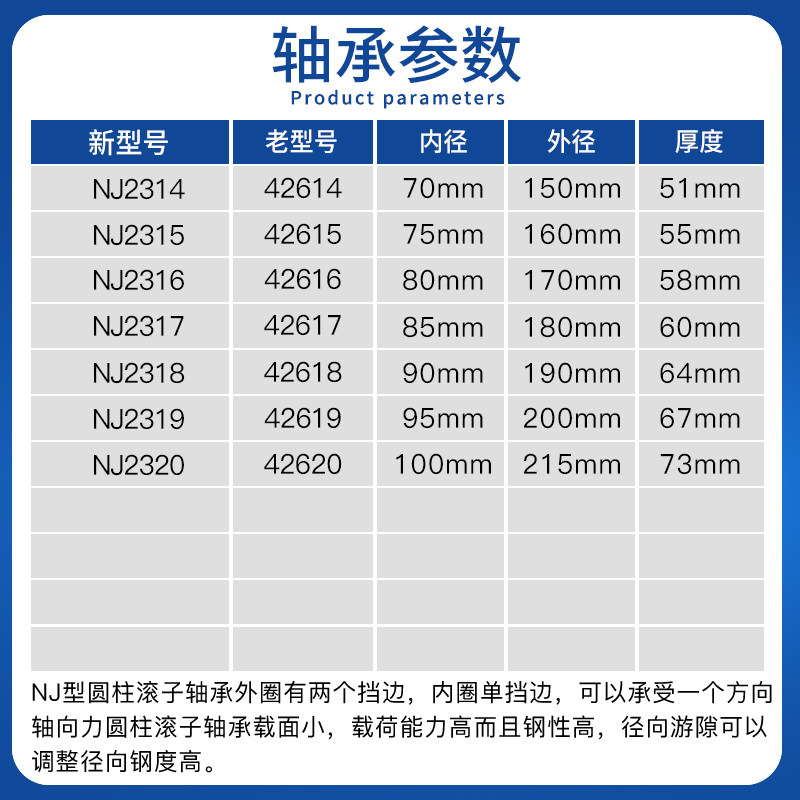 轴承参数
Product parameters

| 新型号 | 老型号 | 内径 | 外径 | 厚度 |
|---|---|---|---|---|
| NJ2314 | 42614 | 70mm | 150mm | 51mm |
| NJ2315 | 42615 | 75mm | 160mm | 55mm |
| NJ2316 | 42616 | 80mm | 170mm | 58mm |
| NJ2317 | 42617 | 85mm | 180mm | 60mm |
| NJ2318 | 42618 | 90mm | 190mm | 64mm |
| NJ2319 | 42619 | 95mm | 200mm | 67mm |
| NJ2320 | 42620 | 100mm | 215mm | 73mm |
|  |  |  |  |  |
|  |  |  |  |  |
|  |  |  |  |  |
|  |  |  |  |  |

NJ型圆柱滚子轴承外圈有两个挡边，内圈单挡边，可以承受一个方向轴向力圆柱滚子轴承载面小，载荷能力高而且钢性高，径向游隙可以调整径向钢度高。